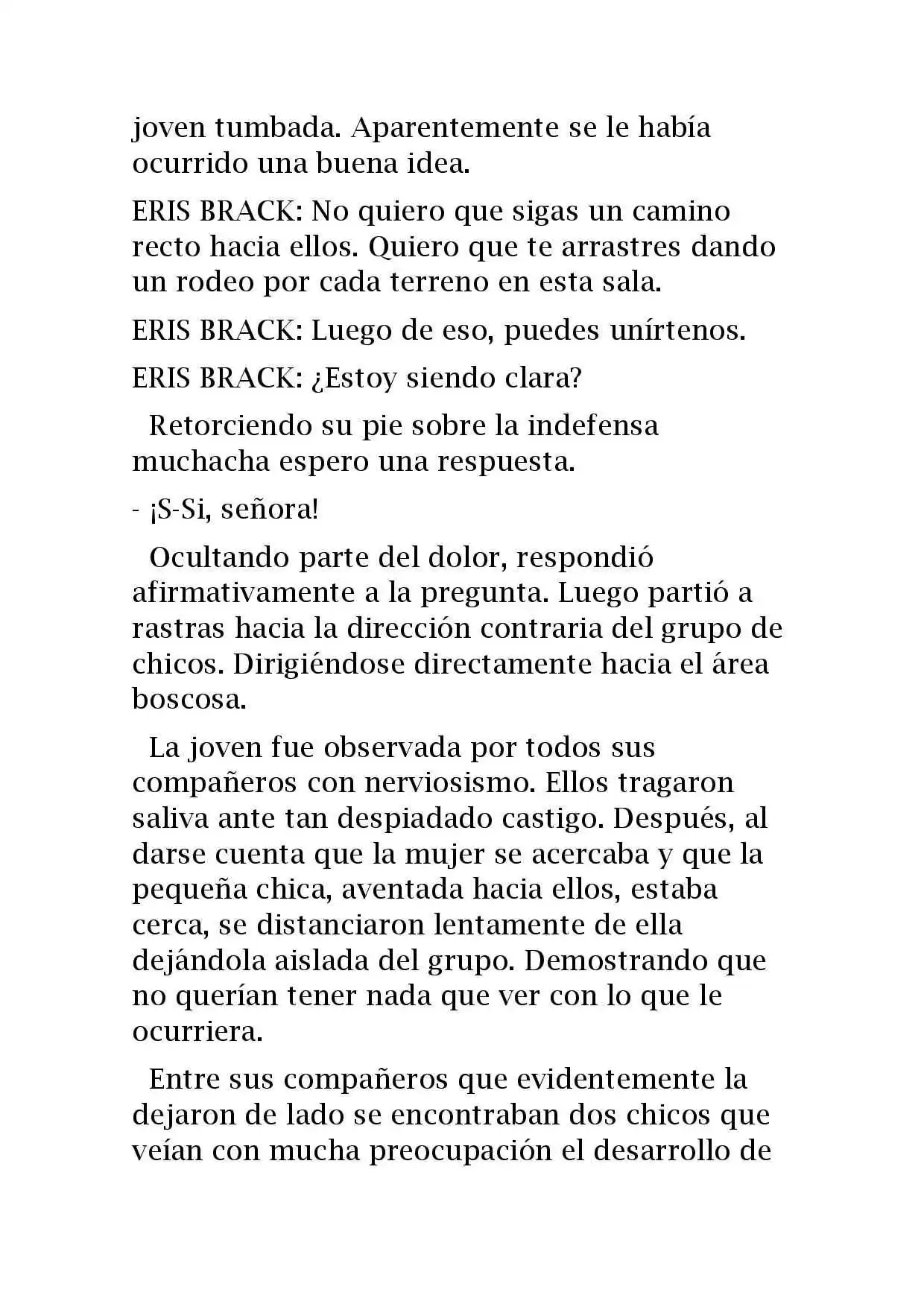 joven tumbada. Aparentemente se le había ocurrido una buena idea.

ERIS BRACK: No quiero que sigas un camino recto hacia ellos. Quiero que te arrastres dando un rodeo por cada terreno en esta sala.

ERIS BRACK: Luego de eso, puedes unírtenos.

ERIS BRACK: ¿Estoy siendo clara?

Retorciendo su pie sobre la indefensa muchacha espero una respuesta.

- ¡S-Si, señora!

Ocultando parte del dolor, respondió afirmativamente a la pregunta. Luego partió a rastras hacia la dirección contraria del grupo de chicos. Dirigiéndose directamente hacia el área boscosa.

La joven fue observada por todos sus compañeros con nerviosismo. Ellos tragaron saliva ante tan despiadado castigo. Después, al darse cuenta que la mujer se acercaba y que la pequeña chica, aventada hacia ellos, estaba cerca, se distanciaron lentamente de ella dejándola aislada del grupo. Demostrando que no querían tener nada que ver con lo que le ocurriera.

Entre sus compañeros que evidentemente la dejaron de lado se encontraban dos chicos que veían con mucha preocupación el desarrollo de